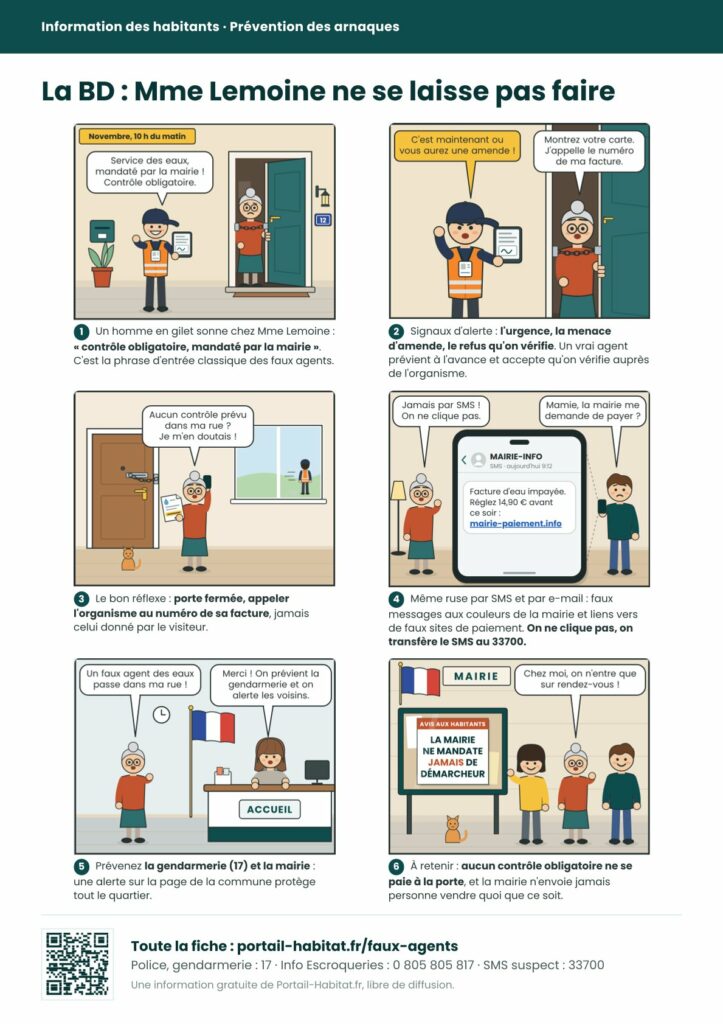 Information des habitants · Prévention des arnaques

La BD : Mme Lemoine ne se laisse pas faire

Novembre, 10 h du matin

Service des eaux, mandaté par la mairie ! Contrôle obligatoire.

12

1 Un homme en gilet sonne chez Mme Lemoine : « contrôle obligatoire, mandaté par la mairie ». C'est la phrase d'entrée classique des faux agents.

C'est maintenant ou vous aurez une amende !

Montrez votre carte. J'appelle le numéro de ma facture.

2 Signaux d'alerte : l'urgence, la menace d'amende, le refus qu'on vérifie. Un vrai agent prévient à l'avance et accepte qu'on vérifie auprès de l'organisme.

Aucun contrôle prévu dans ma rue ? Je m'en doutais !

3 Le bon réflexe : porte fermée, appeler l'organisme au numéro de sa facture, jamais celui donné par le visiteur.

Jamais par SMS ! On ne clique pas.

Mamie, la mairie me demande de payer ?

MAIRIE-INFO
SMS · aujourd'hui 9:12

Facture d'eau impayée. Réglez 14,90 € avant ce soir : mairie-paiement.info

4 Même ruse par SMS et par e-mail : faux messages aux couleurs de la mairie et liens vers de faux sites de paiement. On ne clique pas, on transfère le SMS au 33700.

Un faux agent des eaux passe dans ma rue !

Merci ! On prévient la gendarmerie et on alerte les voisins.

ACCUEIL

5 Prévenez la gendarmerie (17) et la mairie : une alerte sur la page de la commune protège tout le quartier.

MAIRIE

Chez moi, on n'entre que sur rendez-vous !

AVIS AUX HABITANTS
LA MAIRIE NE MANDATE JAMAIS DE DÉMARCHEUR

6 À retenir : aucun contrôle obligatoire ne se paie à la porte, et la mairie n'envoie jamais personne vendre quoi que ce soit.

Toute la fiche : portail-habitat.fr/faux-agents

Police, gendarmerie : 17 · Info Escroqueries : 0 805 805 817 · SMS suspect : 33700

Une information gratuite de Portail-Habitat.fr, libre de diffusion.